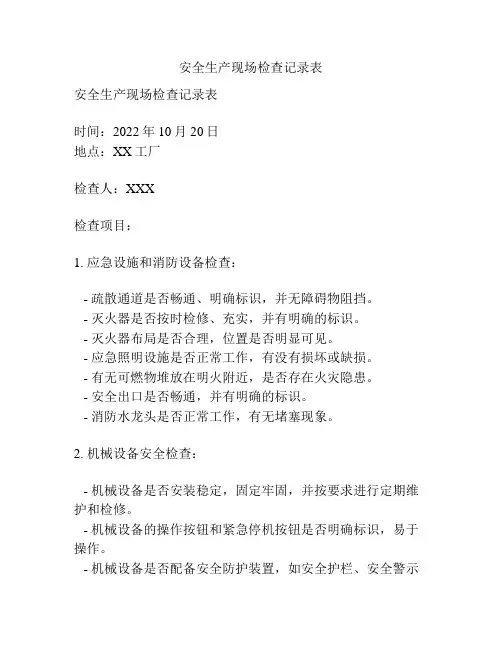 安全生产现场检查记录表

安全生产现场检查记录表

时间：2022 年 10 月 20 日
地点：XX 工厂

检查人：XXX

检查项目：

1. 应急设施和消防设备检查：

- 疏散通道是否畅通、明确标识，并无障碍物阻挡。
- 灭火器是否按时检修、充实，并有明确的标识。
- 灭火器布局是否合理，位置是否明显可见。
- 应急照明设施是否正常工作，有没有损坏或缺损。
- 有无可燃物堆放在明火附近，是否存在火灾隐患。
- 安全出口是否畅通，并有明确的标识。
- 消防水龙头是否正常工作，有无堵塞现象。

2. 机械设备安全检查：

- 机械设备是否安装稳定，固定牢固，并按要求进行定期维护和检修。
- 机械设备的操作按钮和紧急停机按钮是否明确标识，易于操作。
- 机械设备是否配备安全防护装置，如安全护栏、安全警示